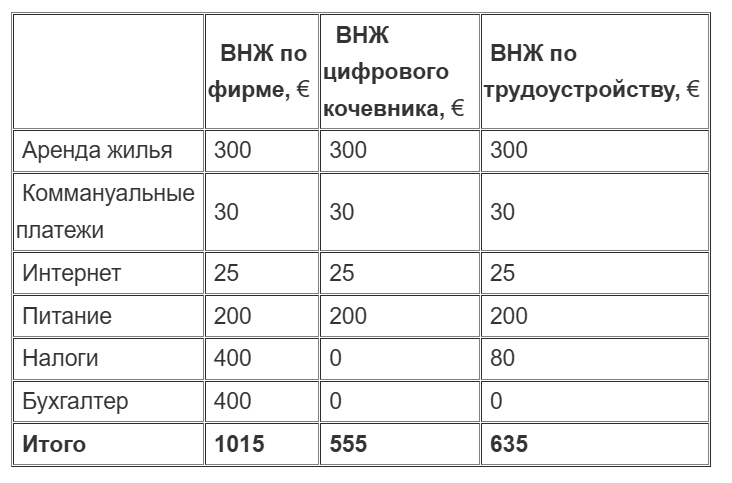 |  | ВНЖ по фирме, € | ВНЖ цифрового кочевника, € | ВНЖ по трудоустройству, € |
|---|---|---|---|
| Аренда жилья | 300 | 300 | 300 |
| Коммануальные платежи | 30 | 30 | 30 |
| Интернет | 25 | 25 | 25 |
| Питание | 200 | 200 | 200 |
| Налоги | 400 | 0 | 80 |
| Бухгалтер | 400 | 0 | 0 |
| **Итого** | **1015** | **555** | **635** |